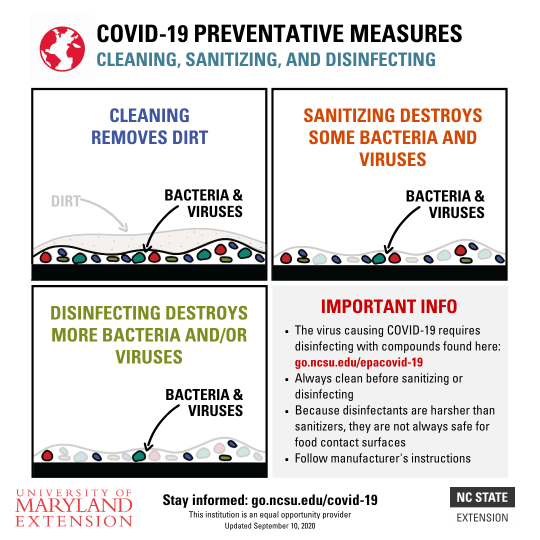 COVID-19 PREVENTATIVE MEASURES
CLEANING, SANITIZING, AND DISINFECTING

CLEANING REMOVES DIRT

DIRT

BACTERIA & VIRUSES

SANITIZING DESTROYS SOME BACTERIA AND VIRUSES

BACTERIA & VIRUSES

DISINFECTING DESTROYS MORE BACTERIA AND/OR VIRUSES

BACTERIA & VIRUSES

IMPORTANT INFO

• The virus causing COVID-19 requires disinfecting with compounds found here: go.ncsu.edu/epacovid-19
• Always clean before sanitizing or disinfecting
• Because disinfectants are harsher than sanitizers, they are not always safe for food contact surfaces
• Follow manufacturer's instructions

UNIVERSITY OF MARYLAND EXTENSION

Stay informed: go.ncsu.edu/covid-19
This institution is an equal opportunity provider
Updated September 10, 2020

NC STATE EXTENSION